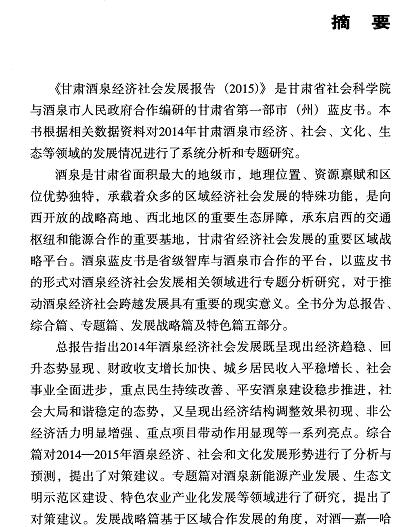 摘　要

《甘肃酒泉经济社会发展报告（2015）》是甘肃省社会科学院与酒泉市人民政府合作编研的甘肃省第一部市（州）蓝皮书。本书根据相关数据资料对2014年甘肃酒泉市经济、社会、文化、生态等领域的发展情况进行了系统分析和专题研究。

酒泉是甘肃省面积最大的地级市，地理位置、资源禀赋和区位优势独特，承载着众多的区域经济社会发展的特殊功能，是向西开放的战略高地、西北地区的重要生态屏障，承东启西的交通枢纽和能源合作的重要基地，甘肃省经济社会发展的重要区域战略平台。酒泉蓝皮书是省级智库与酒泉市合作的平台，以蓝皮书的形式对酒泉经济社会发展相关领域进行专题分析研究，对于推动酒泉经济社会跨越发展具有重要的现实意义。全书分为总报告、综合篇、专题篇、发展战略篇及特色篇五部分。

总报告指出2014年酒泉经济社会发展既呈现出经济趋稳、回升态势显现、财政收支增长加快、城乡居民收入平稳增长、社会事业全面进步，重点民生持续改善、平安酒泉建设稳步推进，社会大局和谐稳定的态势，又呈现出经济结构调整效果初现、非公经济活力明显增强、重点项目带动作用显现等一系列亮点。综合篇对2014—2015年酒泉经济、社会和文化发展形势进行了分析与预测，提出了对策建议。专题篇对酒泉新能源产业发展、生态文明示范区建设、特色农业产业化发展等领域进行了研究，提出了对策建议。发展战略篇基于区域合作发展的角度，对酒—嘉—哈